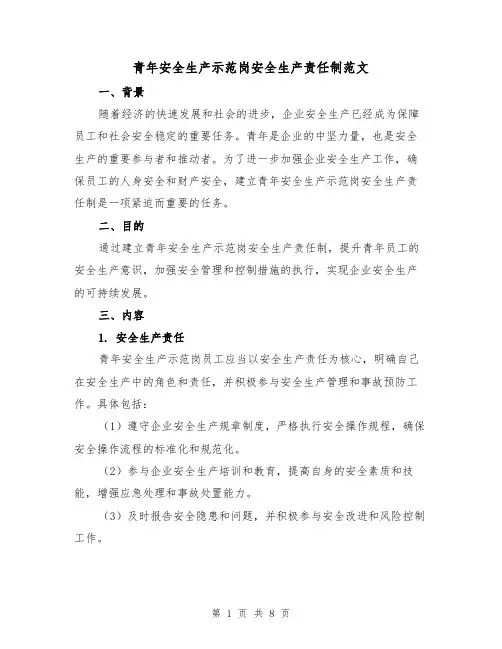 青年安全生产示范岗安全生产责任制范文

一、背景

随着经济的快速发展和社会的进步，企业安全生产已经成为保障员工和社会安全稳定的重要任务。青年是企业的中坚力量，也是安全生产的重要参与者和推动者。为了进一步加强企业安全生产工作，确保员工的人身安全和财产安全，建立青年安全生产示范岗安全生产责任制是一项紧迫而重要的任务。

二、目的

通过建立青年安全生产示范岗安全生产责任制，提升青年员工的安全生产意识，加强安全管理和控制措施的执行，实现企业安全生产的可持续发展。

三、内容

1. 安全生产责任

青年安全生产示范岗员工应当以安全生产责任为核心，明确自己在安全生产中的角色和责任，并积极参与安全生产管理和事故预防工作。具体包括：

（1）遵守企业安全生产规章制度，严格执行安全操作规程，确保安全操作流程的标准化和规范化。

（2）参与企业安全生产培训和教育，提高自身的安全素质和技能，增强应急处理和事故处置能力。

（3）及时报告安全隐患和问题，并积极参与安全改进和风险控制工作。

第 1 页 共 8 页